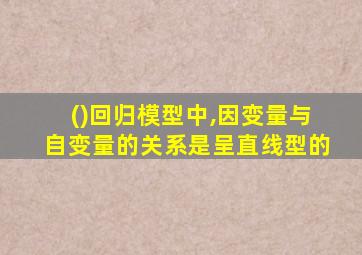 ()回归模型中,因变量与自变量的关系是呈直线型的